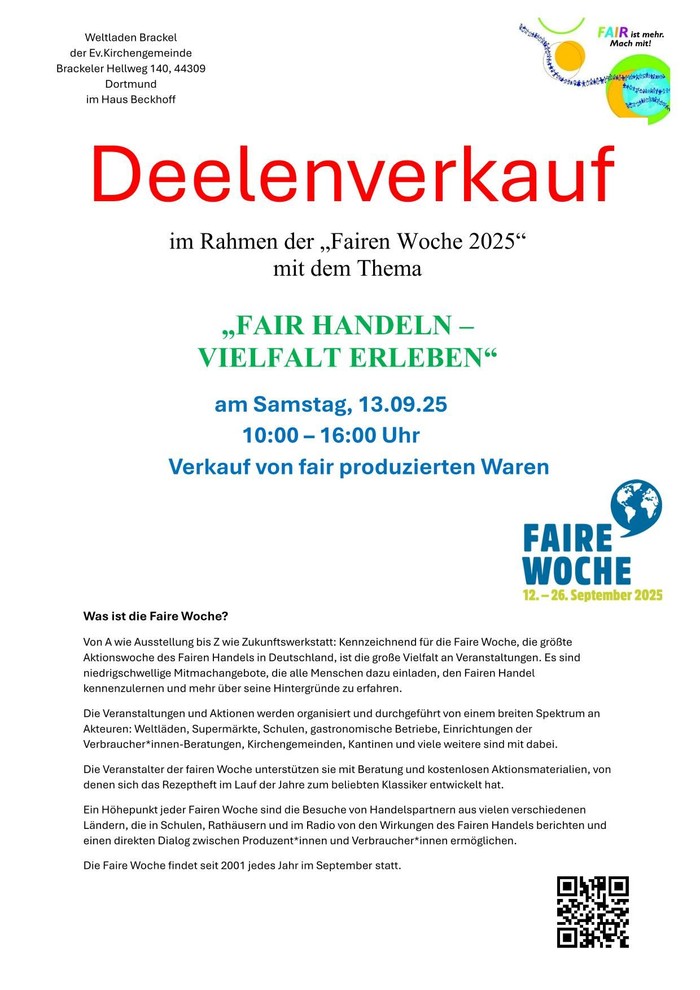 Weltladen Brackel
der Ev.Kirchengemeinde
Brackeler Hellweg 140, 44309
Dortmund
im Haus Beckhoff

FAIR ist mehr. Mach mit!

Deelenverkauf

im Rahmen der „Fairen Woche 2025“
mit dem Thema

„FAIR HANDELN –
VIELFALT ERLEBEN“

am Samstag, 13.09.25
10:00 – 16:00 Uhr
Verkauf von fair produzierten Waren

FAIRE WOCHE
12. – 26. September 2025

Was ist die Faire Woche?

Von A wie Ausstellung bis Z wie Zukunftswerkstatt: Kennzeichnend für die Faire Woche, die größte Aktionswoche des Fairen Handels in Deutschland, ist die große Vielfalt an Veranstaltungen. Es sind niedrigschwellige Mitmachangebote, die alle Menschen dazu einladen, den Fairen Handel kennenzulernen und mehr über seine Hintergründe zu erfahren.

Die Veranstaltungen und Aktionen werden organisiert und durchgeführt von einem breiten Spektrum an Akteuren: Weltläden, Supermärkte, Schulen, gastronomische Betriebe, Einrichtungen der Verbraucher*innen-Beratungen, Kirchengemeinden, Kantinen und viele weitere sind mit dabei.

Die Veranstalter der fairen Woche unterstützen sie mit Beratung und kostenlosen Aktionsmaterialien, von denen sich das Rezeptheft im Lauf der Jahre zum beliebten Klassiker entwickelt hat.

Ein Höhepunkt jeder Fairen Woche sind die Besuche von Handelspartnern aus vielen verschiedenen Ländern, die in Schulen, Rathäusern und im Radio von den Wirkungen des Fairen Handels berichten und einen direkten Dialog zwischen Produzent*innen und Verbraucher*innen ermöglichen.

Die Faire Woche findet seit 2001 jedes Jahr im September statt.